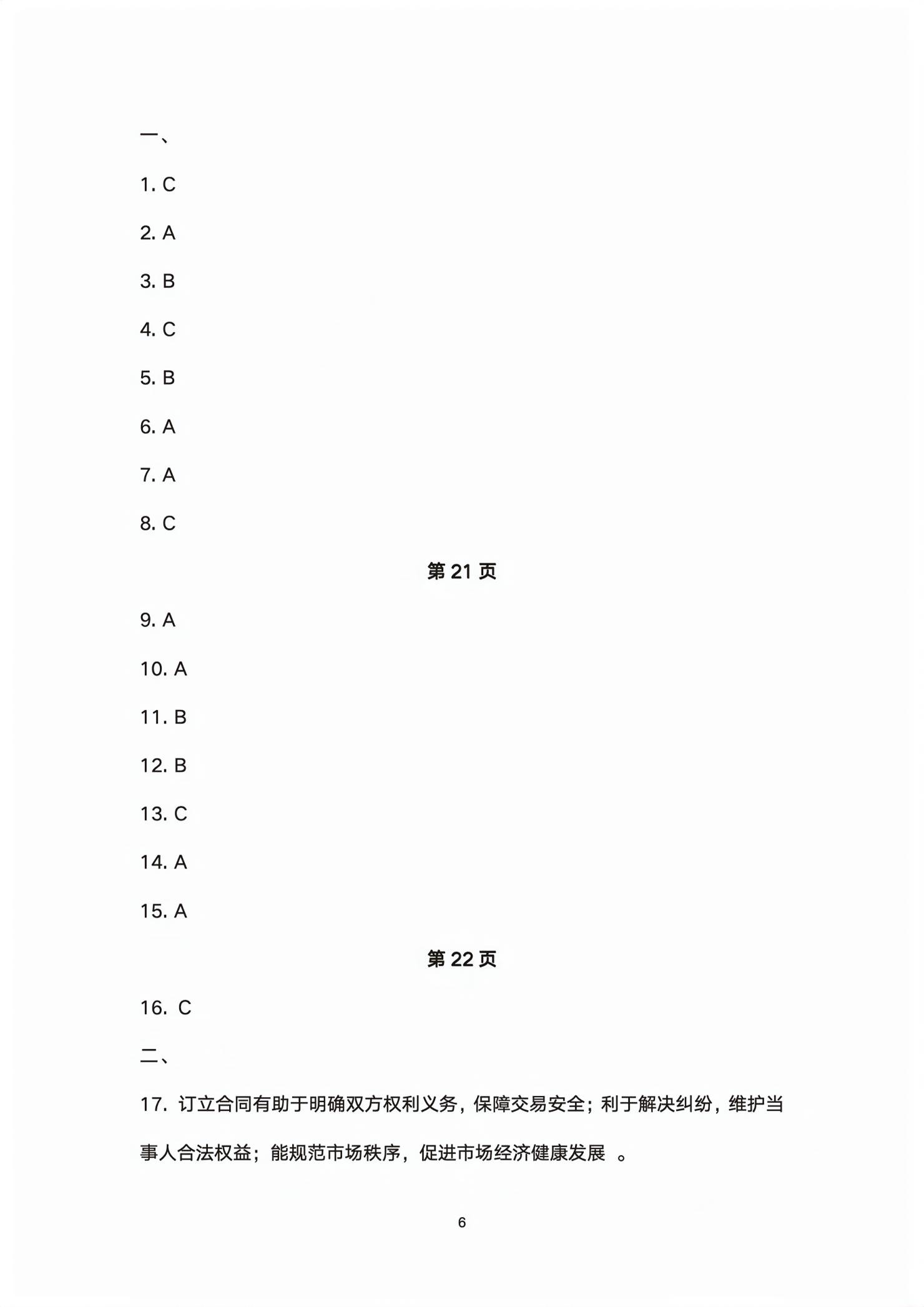 一、

1. C

2. A

3. B

4. C

5. B

6. A

7. A

8. C

第 21 页

9. A

10. A

11. B

12. B

13. C

14. A

15. A

第 22 页

16. C

二、

17. 订立合同有助于明确双方权利义务，保障交易安全；利于解决纠纷，维护当事人合法权益；能规范市场秩序，促进市场经济健康发展 。

6